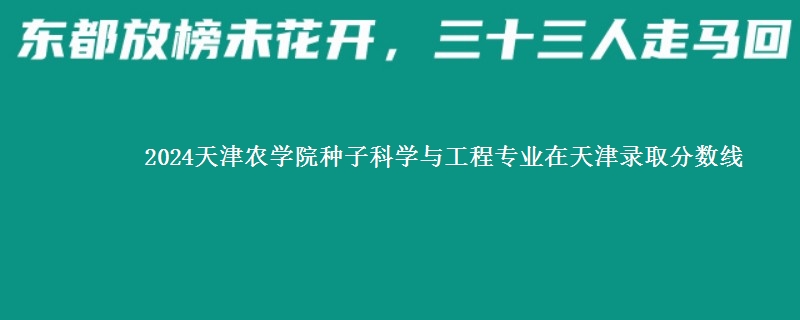 东都放榜未花开，三十三人走马回

2024天津农学院种子科学与工程专业在天津录取分数线